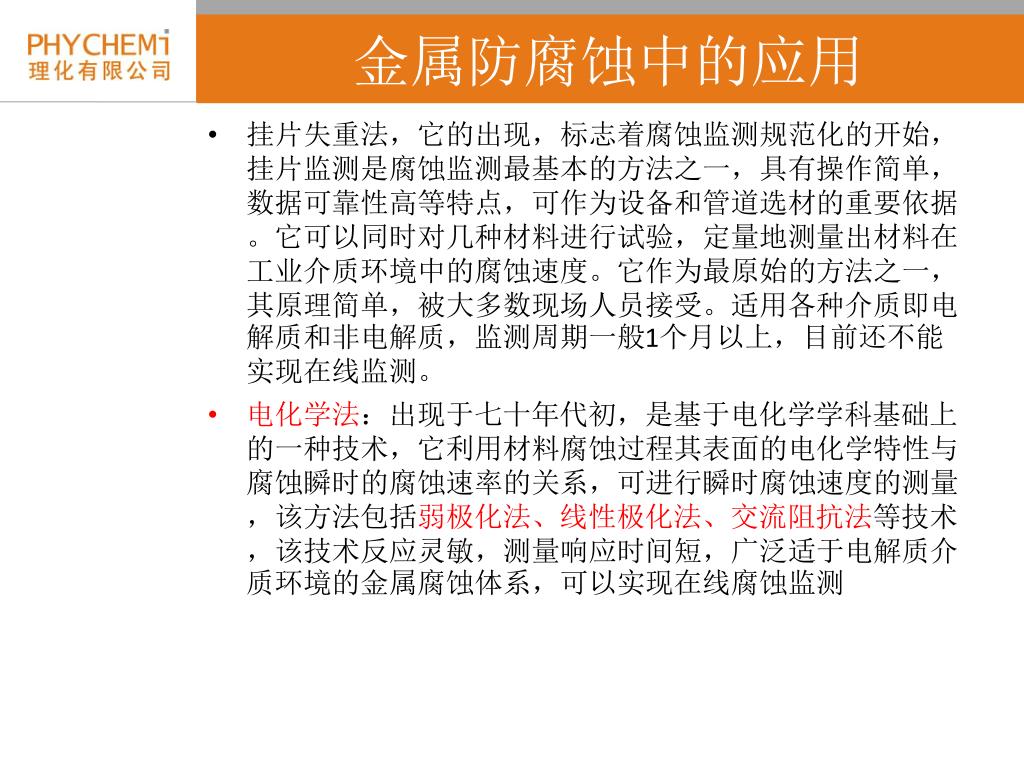 PHYCHEMi
理化有限公司

金属防腐蚀中的应用

• 挂片失重法，它的出现，标志着腐蚀监测规范化的开始，挂片监测是腐蚀监测最基本的方法之一，具有操作简单，数据可靠性高等特点，可作为设备和管道选材的重要依据。它可以同时对几种材料进行试验，定量地测量出材料在工业介质环境中的腐蚀速度。它作为最原始的方法之一，其原理简单，被大多数现场人员接受。适用各种介质即电解质和非电解质，监测周期一般1个月以上，目前还不能实现在线监测。

• 电化学法：出现于七十年代初，是基于电化学学科基础上的一种技术，它利用材料腐蚀过程其表面的电化学特性与腐蚀瞬时的腐蚀速率的关系，可进行瞬时腐蚀速度的测量，该方法包括弱极化法、线性极化法、交流阻抗法等技术，该技术反应灵敏，测量响应时间短，广泛适于电解质介质环境的金属腐蚀体系，可以实现在线腐蚀监测